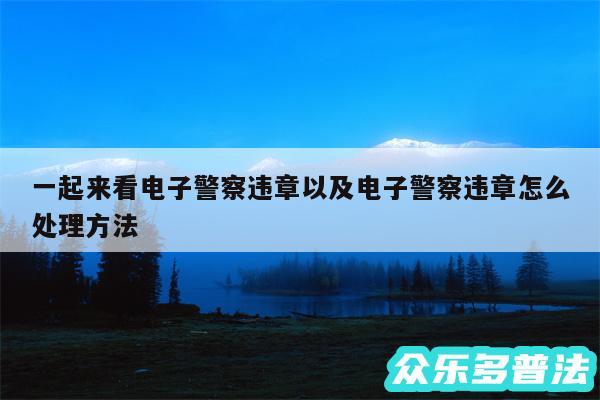 一起来看电子警察违章以及电子警察违章怎么处理方法

众乐多普法